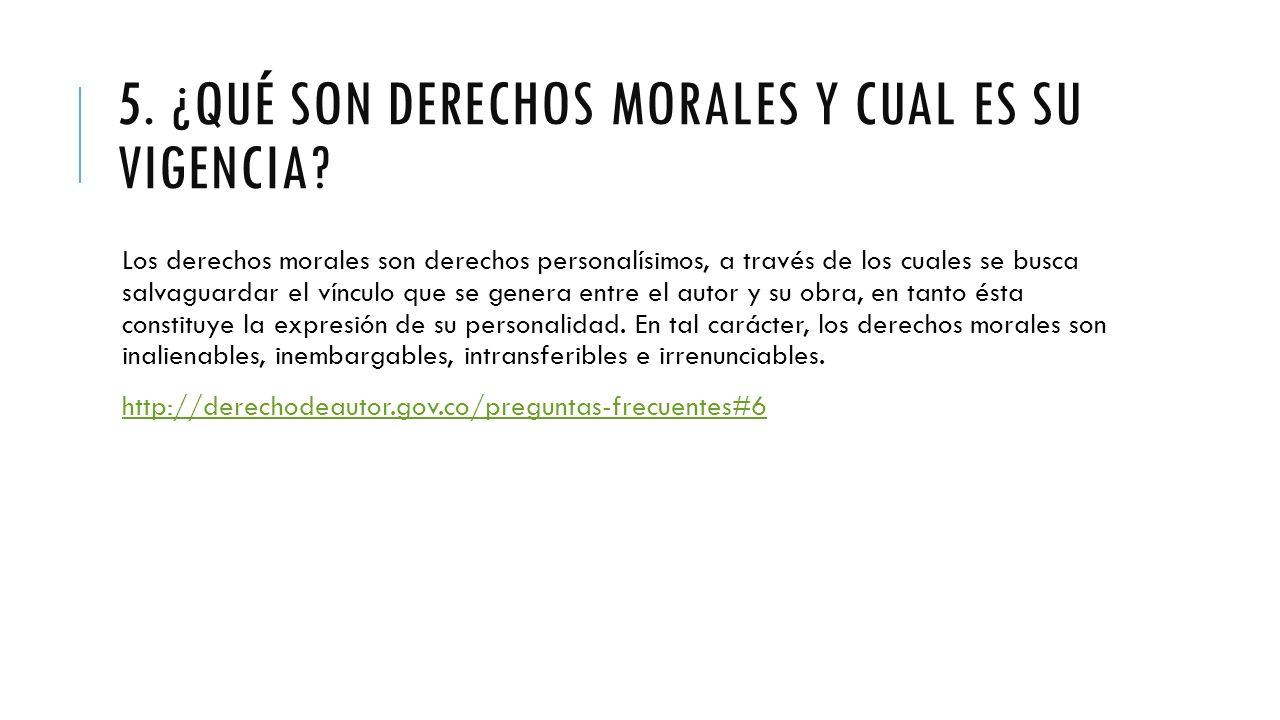 5. ¿QUÉ SON DERECHOS MORALES Y CUAL ES SU VIGENCIA?

Los derechos morales son derechos personalísimos, a través de los cuales se busca salvaguardar el vínculo que se genera entre el autor y su obra, en tanto ésta constituye la expresión de su personalidad. En tal carácter, los derechos morales son inalienables, inembargables, intransferibles e irrenunciables.

http://derechodeautor.gov.co/preguntas-frecuentes#6